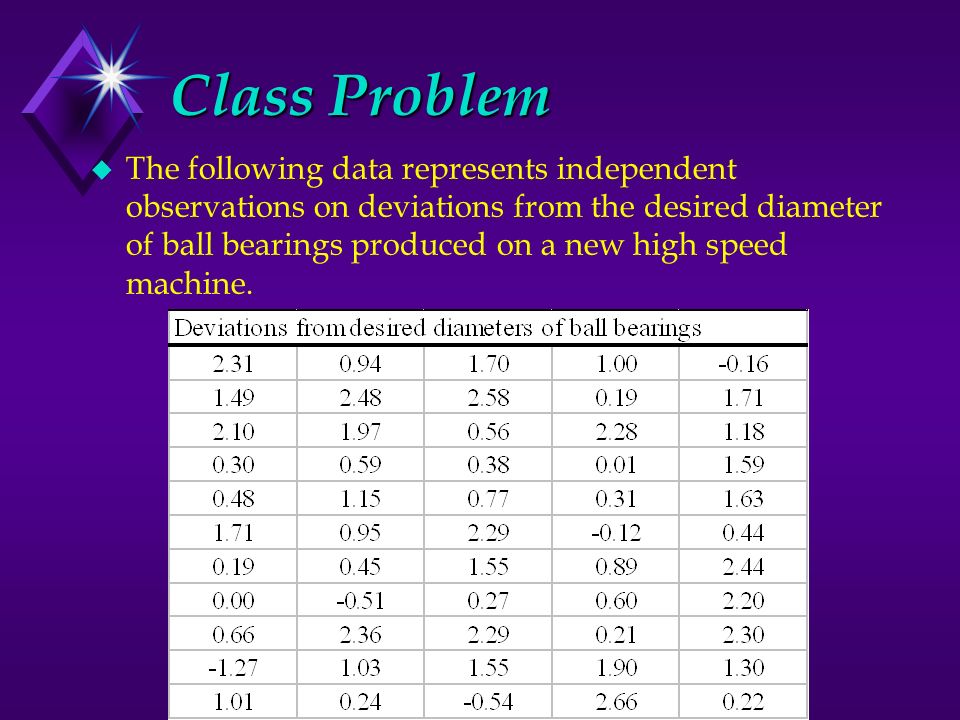 Class Problem

The following data represents independent observations on deviations from the desired diameter of ball bearings produced on a new high speed machine.

| Deviations from desired diameters of ball bearings | | | | |
|---|---|---|---|---|
| 2.31 | 0.94 | 1.70 | 1.00 | -0.16 |
| 1.49 | 2.48 | 2.58 | 0.19 | 1.71 |
| 2.10 | 1.97 | 0.56 | 2.28 | 1.18 |
| 0.30 | 0.59 | 0.38 | 0.01 | 1.59 |
| 0.48 | 1.15 | 0.77 | 0.31 | 1.63 |
| 1.71 | 0.95 | 2.29 | -0.12 | 0.44 |
| 0.19 | 0.45 | 1.55 | 0.89 | 2.44 |
| 0.00 | -0.51 | 0.27 | 0.60 | 2.20 |
| 0.66 | 2.36 | 2.29 | 0.21 | 2.30 |
| -1.27 | 1.03 | 1.55 | 1.90 | 1.30 |
| 1.01 | 0.24 | -0.54 | 2.66 | 0.22 |